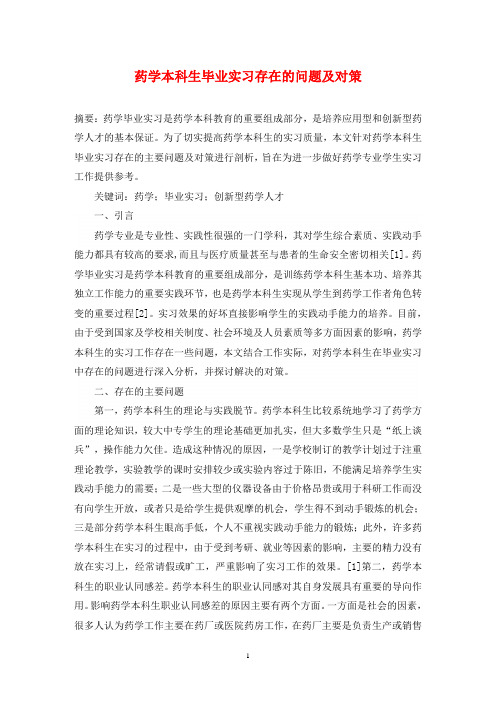 药学本科生毕业实习存在的问题及对策

摘要：药学毕业实习是药学本科教育的重要组成部分，是培养应用型和创新型药学人才的基本保证。为了切实提高药学本科生的实习质量，本文针对药学本科生毕业实习存在的主要问题及对策进行剖析，旨在为进一步做好药学专业学生实习工作提供参考。

关键词：药学；毕业实习；创新型药学人才

一、引言

药学专业是专业性、实践性很强的一门学科，其对学生综合素质、实践动手能力都具有较高的要求，而且与医疗质量甚至与患者的生命安全密切相关[1]。药学毕业实习是药学本科教育的重要组成部分，是训练药学本科生基本功、培养其独立工作能力的重要实践环节，也是药学本科生实现从学生到药学工作者角色转变的重要过程[2]。实习效果的好坏直接影响学生的实践动手能力的培养。目前，由于受到国家及学校相关制度、社会环境及人员素质等多方面因素的影响，药学本科生的实习工作存在一些问题，本文结合工作实际，对药学本科生在毕业实习中存在的问题进行深入分析，并探讨解决的对策。

二、存在的主要问题

第一，药学本科生的理论与实践脱节。药学本科生比较系统地学习了药学方面的理论知识，较大中专学生的理论基础更加扎实，但大多数学生只是“纸上谈兵”，操作能力欠佳。造成这种情况的原因，一是学校制订的教学计划过于注重理论教学，实验教学的课时安排较少或实验内容过于陈旧，不能满足培养学生实践动手能力的需要；二是一些大型的仪器设备由于价格昂贵或用于科研工作而没有向学生开放，或者只是给学生提供观摩的机会，学生得不到动手锻炼的机会；三是部分药学本科生眼高手低，个人不重视实践动手能力的锻炼；此外，许多药学本科生在实习的过程中，由于受到考研、就业等因素的影响，主要的精力没有放在实习上，经常请假或旷工，严重影响了实习工作的效果。[1]第二，药学本科生的职业认同感差。药学本科生的职业认同感对其自身发展具有重要的导向作用。影响药学本科生职业认同感差的原因主要有两个方面。一方面是社会的因素，很多人认为药学工作主要在药厂或医院药房工作，在药厂主要是负责生产或销售

1